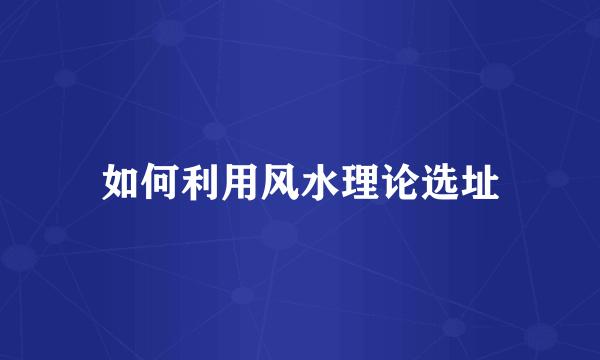 如何利用风水理论选址